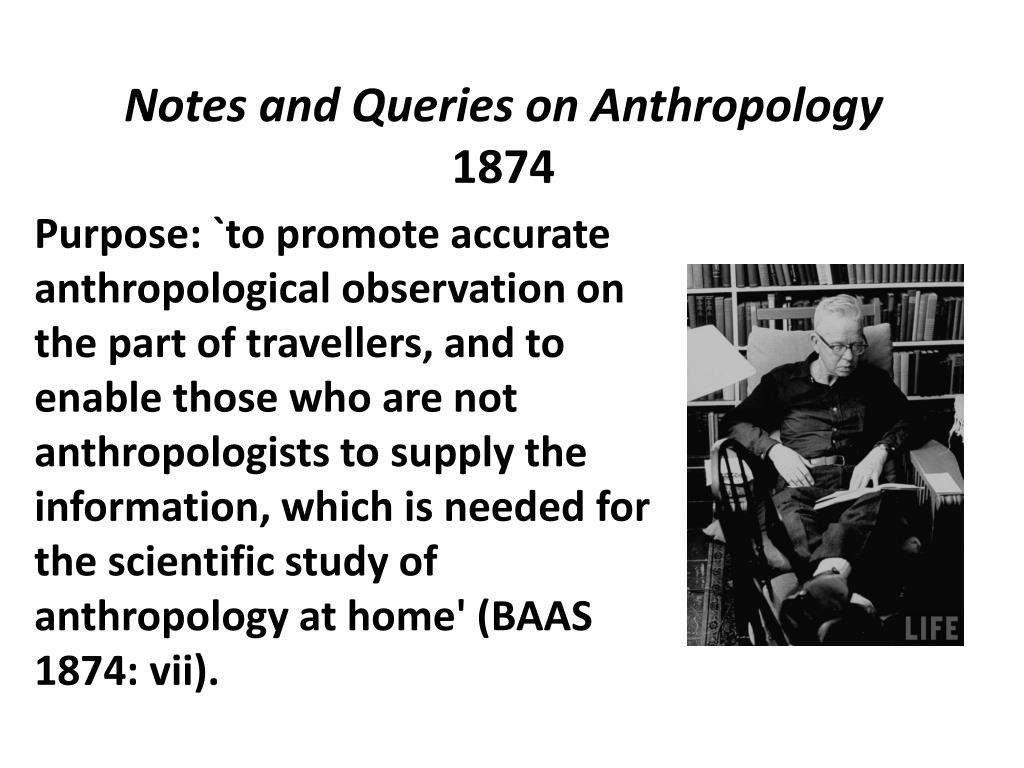 Notes and Queries on Anthropology 1874

Purpose: `to promote accurate anthropological observation on the part of travellers, and to enable those who are not anthropologists to supply the information, which is needed for the scientific study of anthropology at home' (BAAS 1874: vii).

LIFE